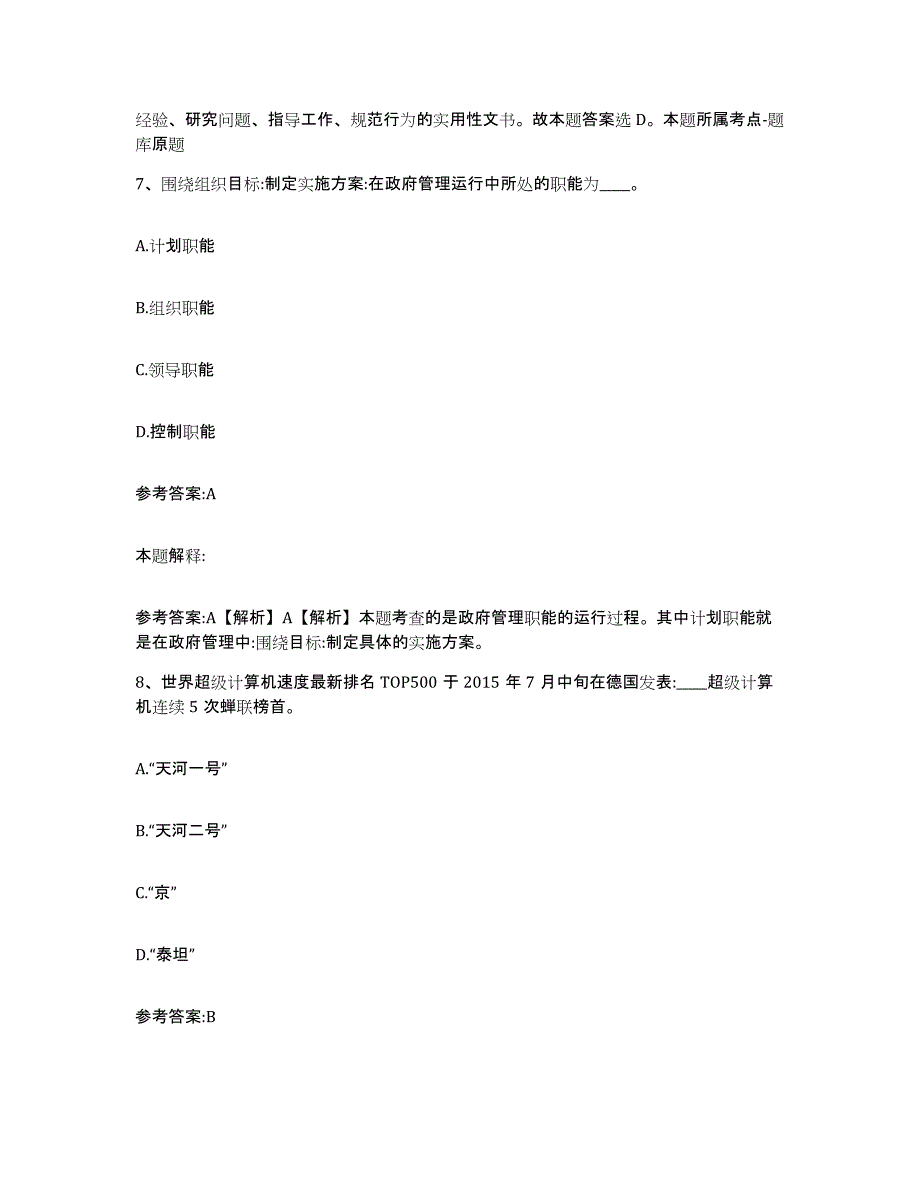 经验、研究问题、指导工作、规范行为的实用性文书。故本题答案选 D。本题所属考点-题库原题

7、围绕组织目标:制定实施方案:在政府管理运行中所处的职能为____。

A.计划职能

B.组织职能

C.领导职能

D.控制职能

参考答案:A

本题解释:

参考答案:A【解析】A【解析】本题考查的是政府管理职能的运行过程。其中计划职能就是在政府管理中:围绕目标:制定具体的实施方案。

8、世界超级计算机速度最新排名 TOP500 于 2015 年 7 月中旬在德国发表:____超级计算机连续 5 次蝉联榜首。

A.“天河一号”

B.“天河二号”

C.“京”

D.“泰坦”

参考答案:B